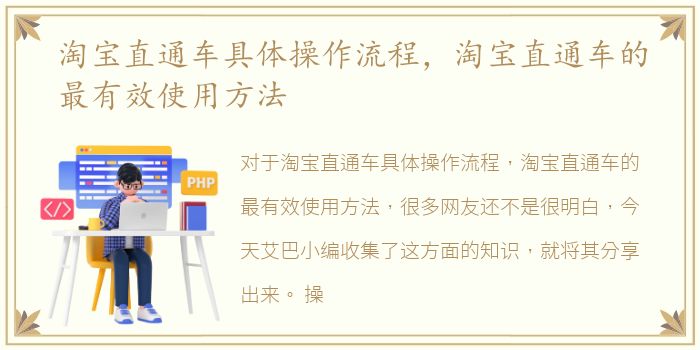 淘宝直通车具体操作流程，淘宝直通车的最有效使用方法

PHP

</>

对于淘宝直通车具体操作流程，淘宝直通车的最有效使用方法，很多网友还不是很明白，今天艾巴小编收集了这方面的知识，就将其分享出来。 操